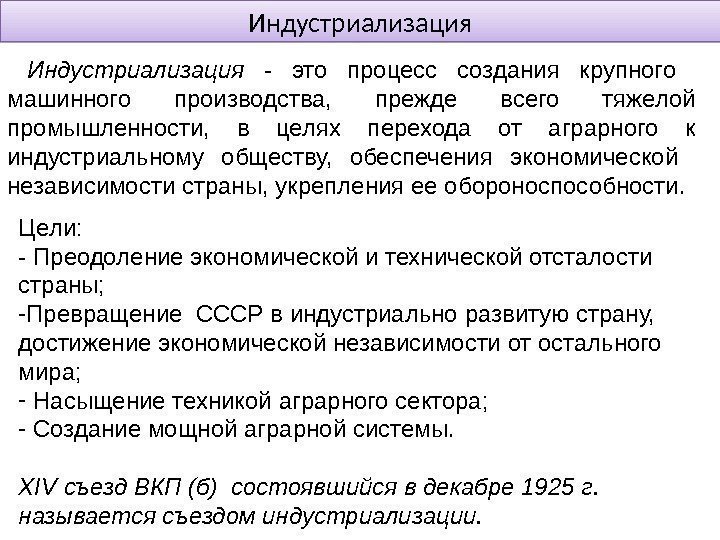 Индустриализация

Индустриализация - это процесс создания крупного машинного производства, прежде всего тяжелой промышленности, в целях перехода от аграрного к индустриальному обществу, обеспечения экономической независимости страны, укрепления ее обороноспособности.

Цели:
- Преодоление экономической и технической отсталости страны;
-Превращение СССР в индустриально развитую страну, достижение экономической независимости от остального мира;
- Насыщение техникой аграрного сектора;
- Создание мощной аграрной системы.

XIV съезд ВКП (б) состоявшийся в декабре 1925 г. называется съездом индустриализации.